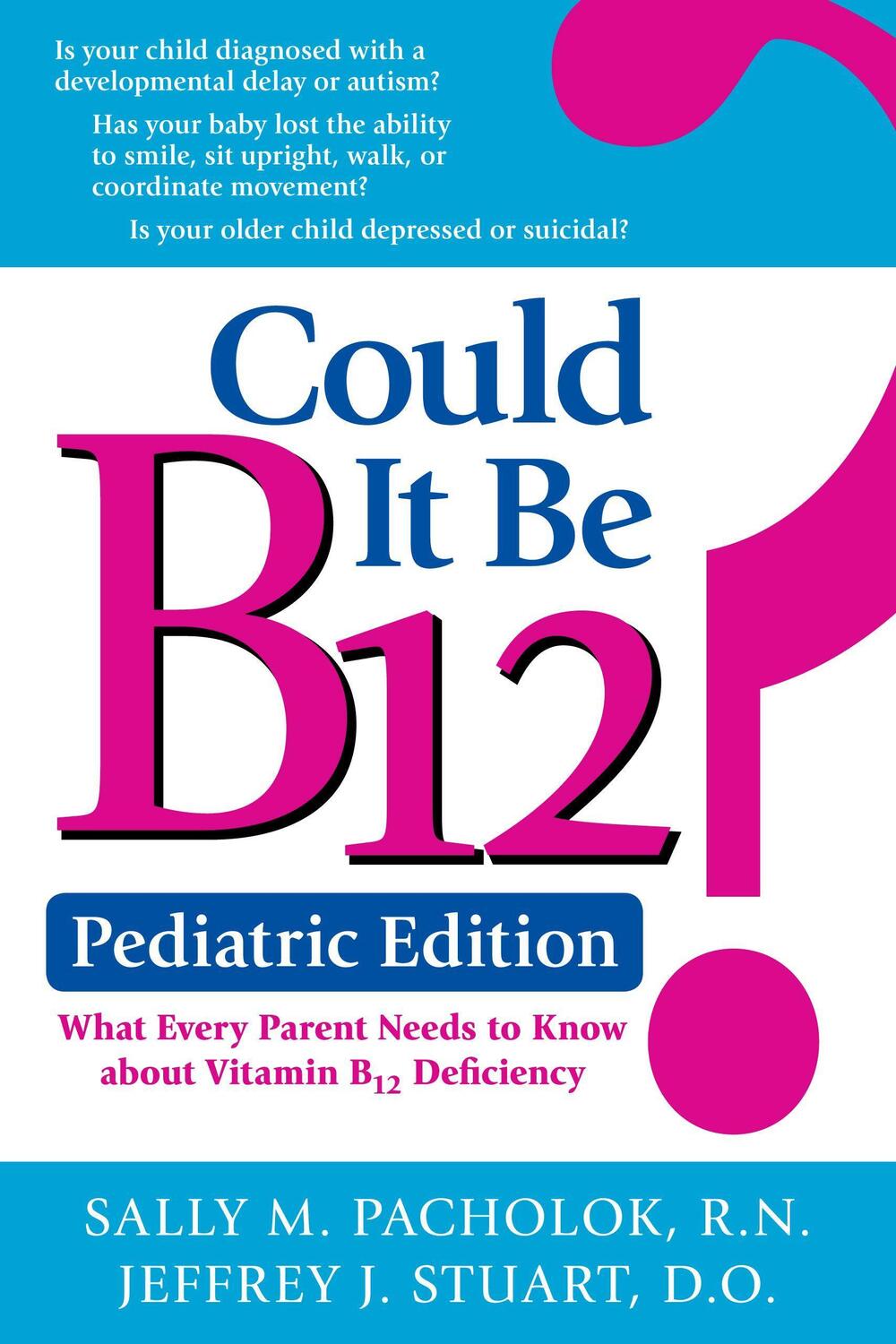 Is your child diagnosed with a developmental delay or autism?

Has your baby lost the ability to smile, sit upright, walk, or coordinate movement?

Is your older child depressed or suicidal?

Could It Be B12?

Pediatric Edition

What Every Parent Needs to Know about Vitamin $B_{12}$ Deficiency

SALLY M. PACHOLOK, R.N.
JEFFREY J. STUART, D.O.